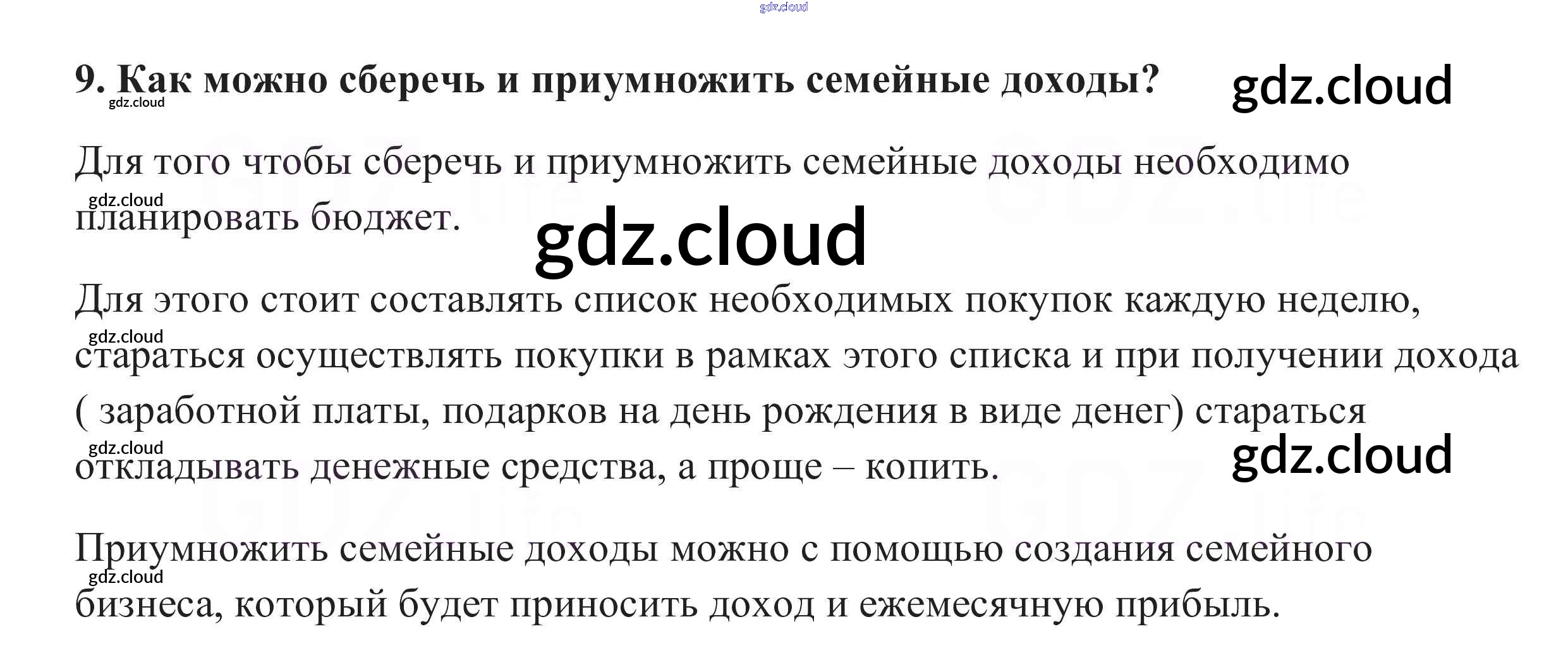 9. Как можно сберечь и приумножить семейные доходы?

Для того чтобы сберечь и приумножить семейные доходы необходимо планировать бюджет.

Для этого стоит составлять список необходимых покупок каждую неделю, стараться осуществлять покупки в рамках этого списка и при получении дохода ( заработной платы, подарков на день рождения в виде денег) стараться откладывать денежные средства, а проще – копить.

Приумножить семейные доходы можно с помощью создания семейного бизнеса, который будет приносить доход и ежемесячную прибыль.

gdz.cloud